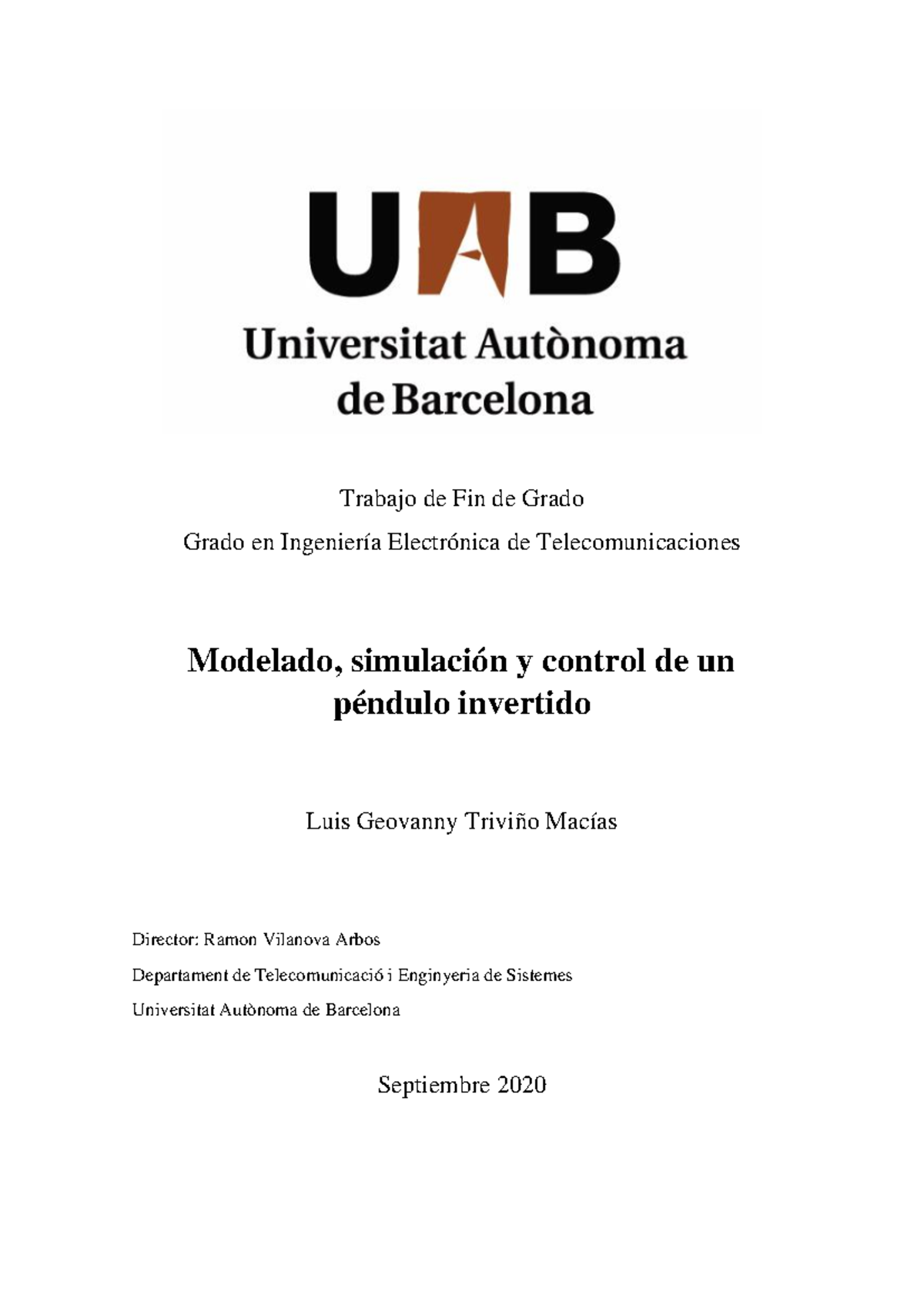 UAB

Universitat Autònoma de Barcelona

Trabajo de Fin de Grado

Grado en Ingeniería Electrónica de Telecomunicaciones

Modelado, simulación y control de un péndulo invertido

Luis Geovanny Triviño Macías

Director: Ramon Vilanova Arbos

Departament de Telecomunicació i Enginyeria de Sistemes

Universitat Autònoma de Barcelona

Septiembre 2020